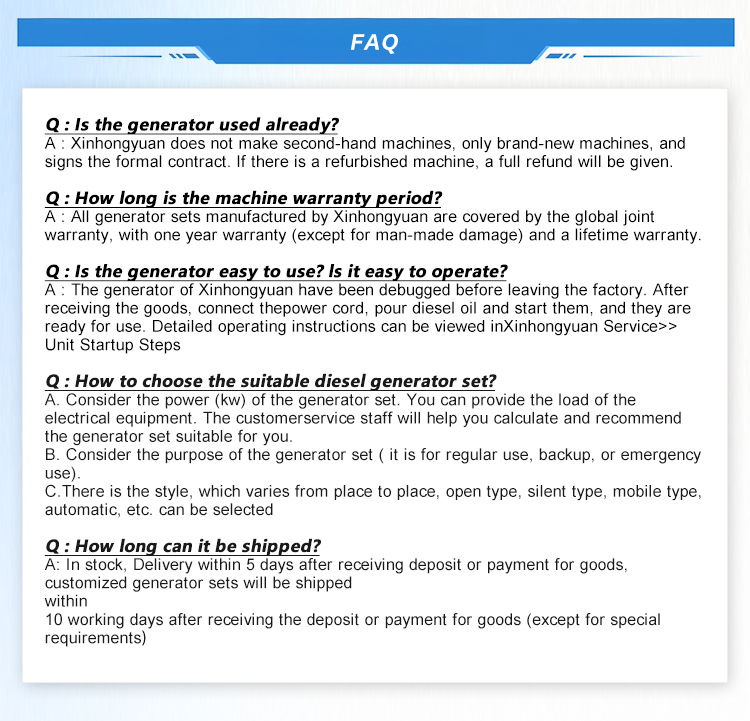 FAQ

Q : Is the generator used already?
A : Xinhongyuan does not make second-hand machines, only brand-new machines, and signs the formal contract. If there is a refurbished machine, a full refund will be given.

Q : How long is the machine warranty period?
A : All generator sets manufactured by Xinhongyuan are covered by the global joint warranty, with one year warranty (except for man-made damage) and a lifetime warranty.

Q : Is the generator easy to use? Is it easy to operate?
A : The generator of Xinhongyuan have been debugged before leaving the factory. After receiving the goods, connect thepower cord, pour diesel oil and start them, and they are ready for use. Detailed operating instructions can be viewed inXinhongyuan Service>> Unit Startup Steps

Q : How to choose the suitable diesel generator set?
A. Consider the power (kw) of the generator set. You can provide the load of the electrical equipment. The customerservice staff will help you calculate and recommend the generator set suitable for you.
B. Consider the purpose of the generator set ( it is for regular use, backup, or emergency use).
C.There is the style, which varies from place to place, open type, silent type, mobile type, automatic, etc. can be selected

Q : How long can it be shipped?
A: In stock, Delivery within 5 days after receiving deposit or payment for goods, customized generator sets will be shipped
within
10 working days after receiving the deposit or payment for goods (except for special requirements)